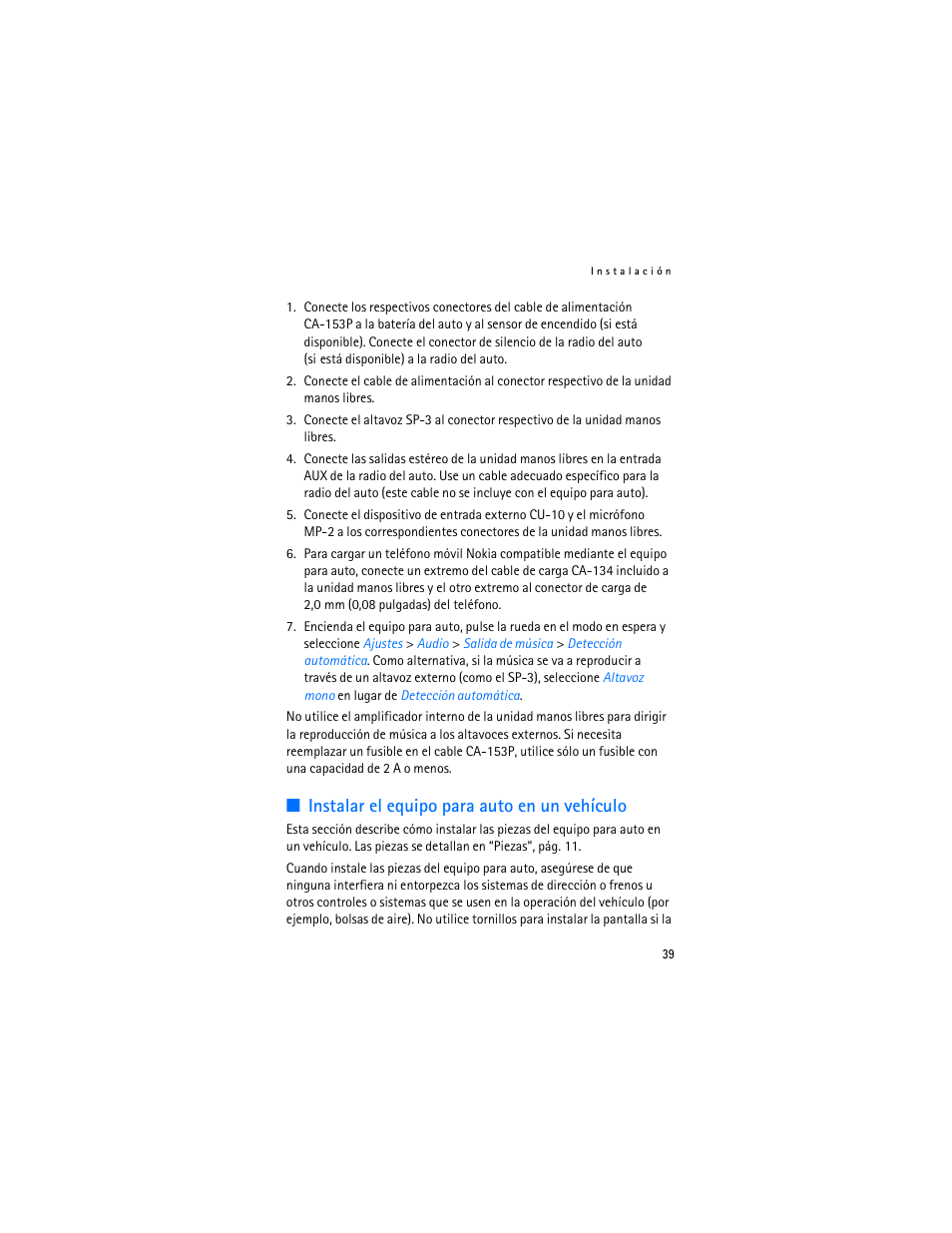 Instalación

1. Conecte los respectivos conectores del cable de alimentación CA-153P a la batería del auto y al sensor de encendido (si está disponible). Conecte el conector de silencio de la radio del auto (si está disponible) a la radio del auto.

2. Conecte el cable de alimentación al conector respectivo de la unidad manos libres.

3. Conecte el altavoz SP-3 al conector respectivo de la unidad manos libres.

4. Conecte las salidas estéreo de la unidad manos libres en la entrada AUX de la radio del auto. Use un cable adecuado específico para la radio del auto (este cable no se incluye con el equipo para auto).

5. Conecte el dispositivo de entrada externo CU-10 y el micrófono MP-2 a los correspondientes conectores de la unidad manos libres.

6. Para cargar un teléfono móvil Nokia compatible mediante el equipo para auto, conecte un extremo del cable de carga CA-134 incluido a la unidad manos libres y el otro extremo al conector de carga de 2,0 mm (0,08 pulgadas) del teléfono.

7. Encienda el equipo para auto, pulse la rueda en el modo en espera y seleccione Ajustes > Audio > Salida de música > Detección automática. Como alternativa, si la música se va a reproducir a través de un altavoz externo (como el SP-3), seleccione Altavoz mono en lugar de Detección automática.

No utilice el amplificador interno de la unidad manos libres para dirigir la reproducción de música a los altavoces externos. Si necesita reemplazar un fusible en el cable CA-153P, utilice sólo un fusible con una capacidad de 2 A o menos.

Instalar el equipo para auto en un vehículo

Esta sección describe cómo instalar las piezas del equipo para auto en un vehículo. Las piezas se detallan en "Piezas", pág. 11.

Cuando instale las piezas del equipo para auto, asegúrese de que ninguna interfiera ni entorpezca los sistemas de dirección o frenos u otros controles o sistemas que se usen en la operación del vehículo (por ejemplo, bolsas de aire). No utilice tornillos para instalar la pantalla si la

39